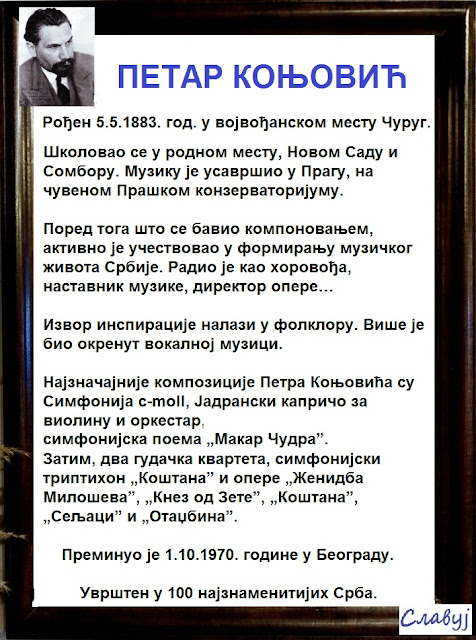 ПЕТАР КОЊОВИЋ

Рођен 5.5.1883. год. у војвођанском месту Чуруг.

Школовао се у родном месту, Новом Саду и Сомбору. Музику је усавршио у Прагу, на чувеном Прашком конзерваторијуму.

Поред тога што се бавио компоновањем, активно је учествовао у формирању музичког живота Србије. Радио је као хоровођа, наставник музике, директор опере...

Извор инспирације налази у фолклору. Више је био окренут вокалној музици.

Најзначајније композиције Петра Коњовића су Симфонија c-moll, Јадрански капричо за виолину и оркестар,
симфонијска поема „Макар Чудра".
Затим, два гудачка квартета, симфонијски триптихон „Коштана" и опере „Женидба Милошева", „Кнез од Зете", „Коштана", „Сељаци" и „Отаџбина".

Преминуо је 1.10.1970. године у Београду.

Уврштен у 100 најзнаменитијих Срба.

Славуј